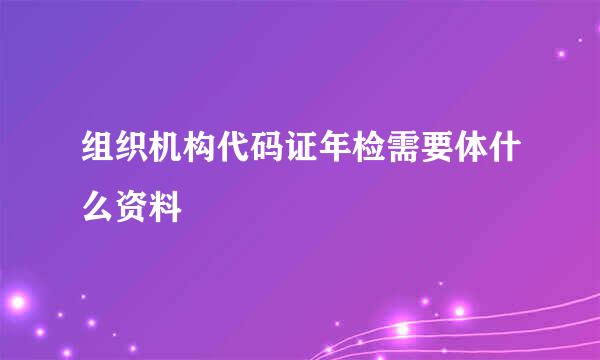 组织机构代码证年检需要体什么资料